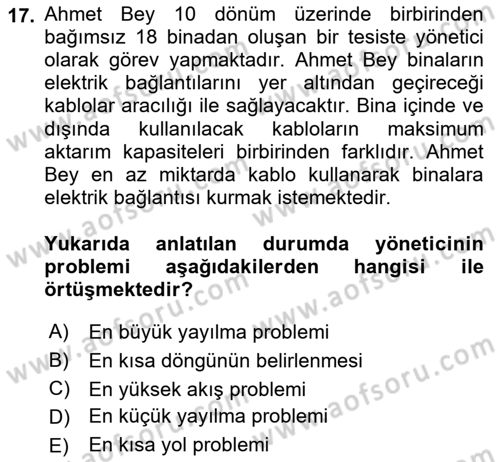 17. Ahmet Bey 10 dönüm üzerinde birbirinden bağımsız 18 binadan oluşan bir tesiste yönetici olarak görev yapmaktadır. Ahmet Bey binaların elektrik bağlantılarını yer altından geçireceği kablolar aracılığı ile sağlayacaktır. Bina içinde ve dışında kullanılacak kabloların maksimum aktarım kapasiteleri birbirinden farklıdır. Ahmet Bey en az miktarda kablo kullanarak binalara elektrik bağlantısı kurmak istemektedir.

Yukarıda anlatılan durumda yöneticinin problemi aşağıdakilerden hangisi ile örtüşmektedir?

A) En büyük yayılma problemi
B) En kısa döngünün belirlenmesi
C) En yüksek akış problemi
D) En küçük yayılma problemi
E) En kısa yol problemi

www.aofsoru.com